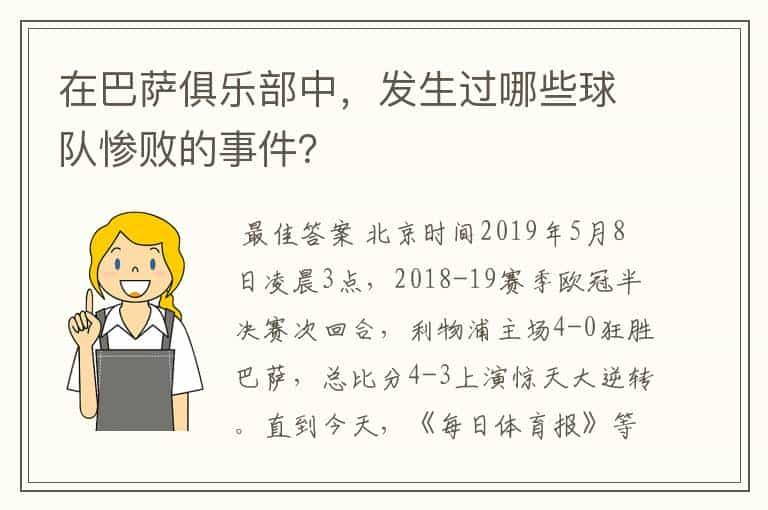 在巴萨俱乐部中，发生过哪些球队惨败的事件?

最佳答案 北京时间2019年5月8日凌晨3点，2018-19赛季欧冠半决赛次回合，利物浦主场4-0狂胜巴萨，总比分4-3上演惊天大逆转。直到今天，《每日体育报》等